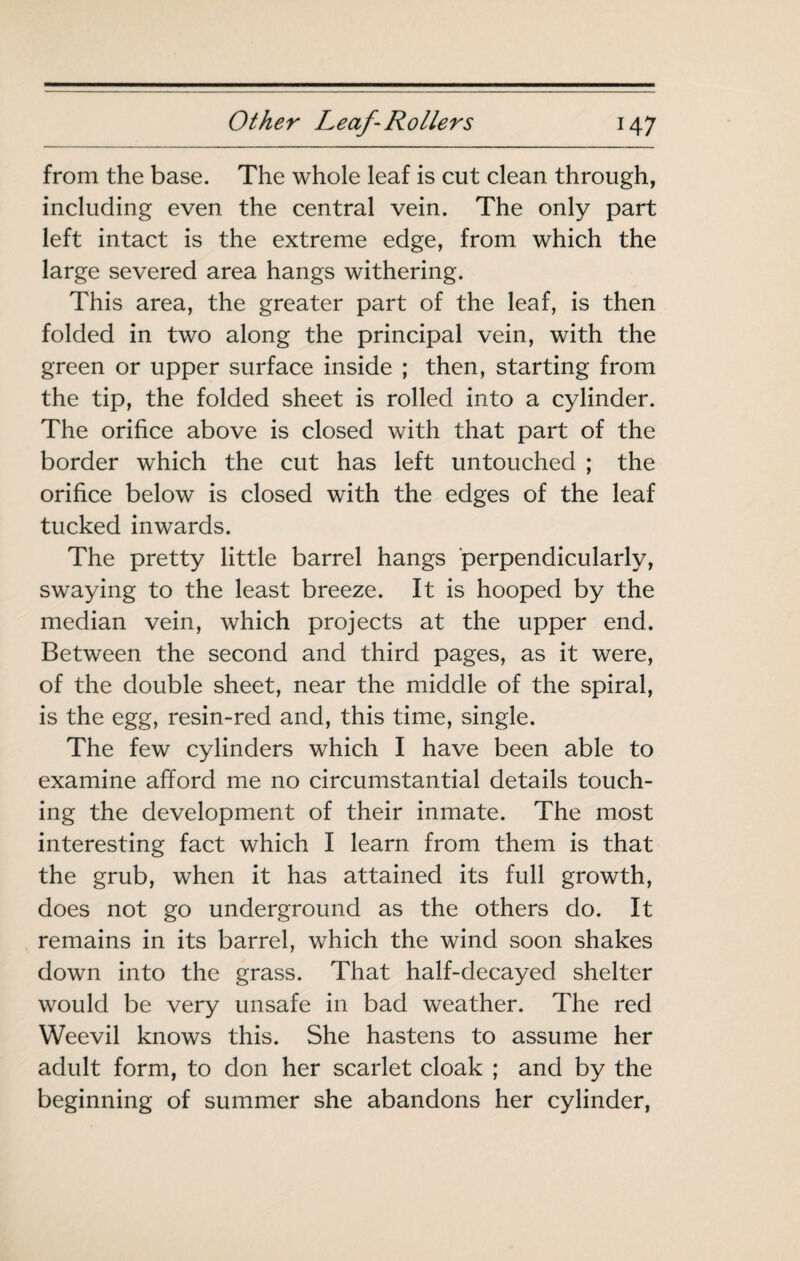 Other Leaf-Rollers 147

from the base. The whole leaf is cut clean through, including even the central vein. The only part left intact is the extreme edge, from which the large severed area hangs withering.

This area, the greater part of the leaf, is then folded in two along the principal vein, with the green or upper surface inside ; then, starting from the tip, the folded sheet is rolled into a cylinder. The orifice above is closed with that part of the border which the cut has left untouched ; the orifice below is closed with the edges of the leaf tucked inwards.

The pretty little barrel hangs perpendicularly, swaying to the least breeze. It is hooped by the median vein, which projects at the upper end. Between the second and third pages, as it were, of the double sheet, near the middle of the spiral, is the egg, resin-red and, this time, single.

The few cylinders which I have been able to examine afford me no circumstantial details touching the development of their inmate. The most interesting fact which I learn from them is that the grub, when it has attained its full growth, does not go underground as the others do. It remains in its barrel, which the wind soon shakes down into the grass. That half-decayed shelter would be very unsafe in bad weather. The red Weevil knows this. She hastens to assume her adult form, to don her scarlet cloak ; and by the beginning of summer she abandons her cylinder,